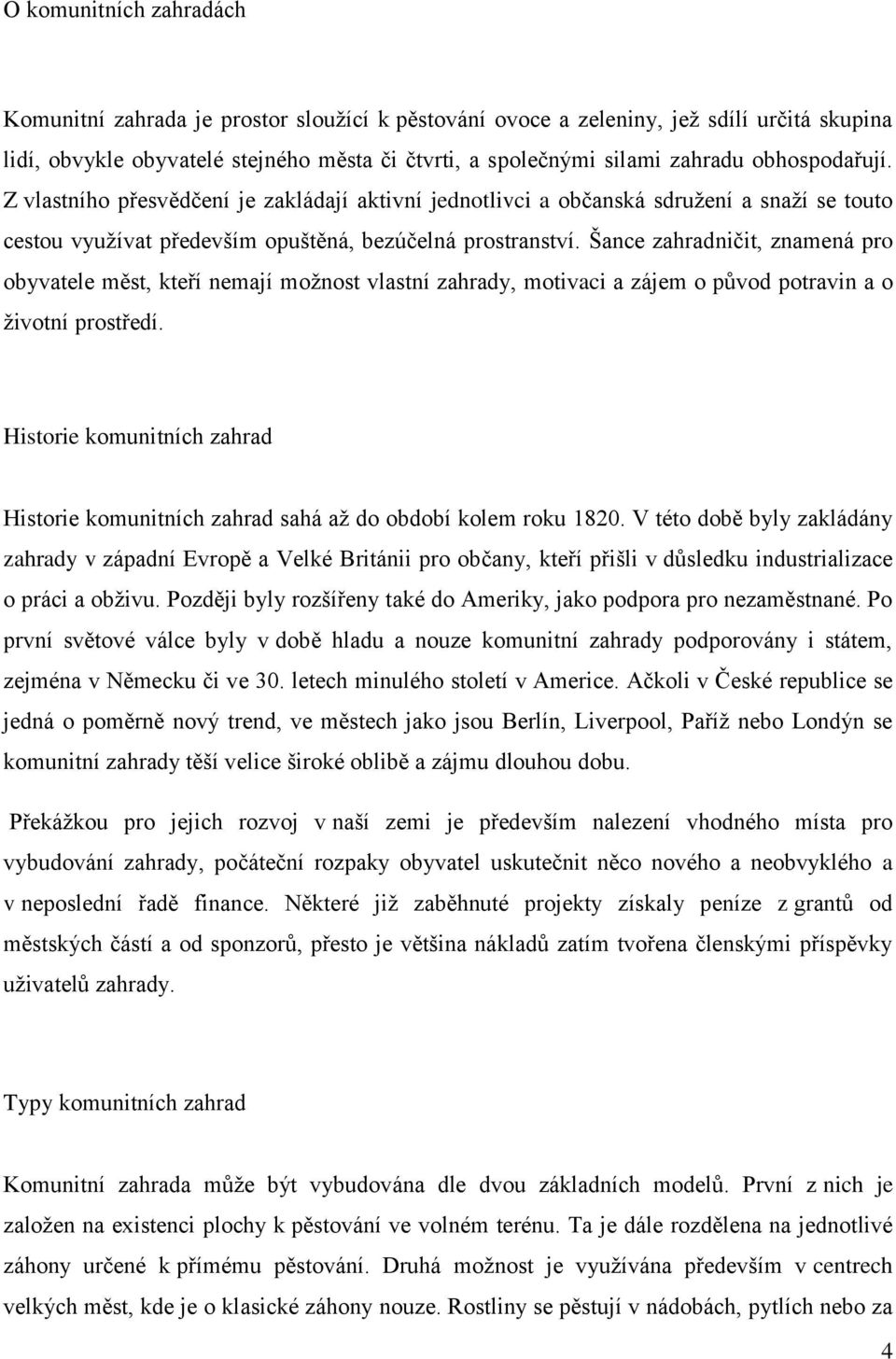 O komunitních zahradách

Komunitní zahrada je prostor sloužící k pěstování ovoce a zeleniny, jež sdílí určitá skupina lidí, obvykle obyvatelé stejného města či čtvrti, a společnými silami zahradu obhospodařují. Z vlastního přesvědčení je zakládají aktivní jednotlivci a občanská sdružení a snaží se touto cestou využívat především opuštěná, bezúčelná prostranství. Šance zahradničit, znamená pro obyvatele měst, kteří nemají možnost vlastní zahrady, motivaci a zájem o původ potravin a o životní prostředí.

Historie komunitních zahrad

Historie komunitních zahrad sahá až do období kolem roku 1820. V této době byly zakládány zahrady v západní Evropě a Velké Británii pro občany, kteří přišli v důsledku industrializace o práci a obživu. Později byly rozšířeny také do Ameriky, jako podpora pro nezaměstnané. Po první světové válce byly v době hladu a nouze komunitní zahrady podporovány i státem, zejména v Německu či ve 30. letech minulého století v Americe. Ačkoli v České republice se jedná o poměrně nový trend, ve městech jako jsou Berlín, Liverpool, Paříž nebo Londýn se komunitní zahrady těší velice široké oblibě a zájmu dlouhou dobu.

Překážkou pro jejich rozvoj v naší zemi je především nalezení vhodného místa pro vybudování zahrady, počáteční rozpaky obyvatel uskutečnit něco nového a neobvyklého a v neposlední řadě finance. Některé již zaběhnuté projekty získaly peníze z grantů od městských částí a od sponzorů, přesto je většina nákladů zatím tvořena členskými příspěvky uživatelů zahrady.

Typy komunitních zahrad

Komunitní zahrada může být vybudována dle dvou základních modelů. První z nich je založen na existenci plochy k pěstování ve volném terénu. Ta je dále rozdělena na jednotlivé záhony určené k přímému pěstování. Druhá možnost je využívána především v centrech velkých měst, kde je o klasické záhony nouze. Rostliny se pěstují v nádobách, pytlích nebo za

4